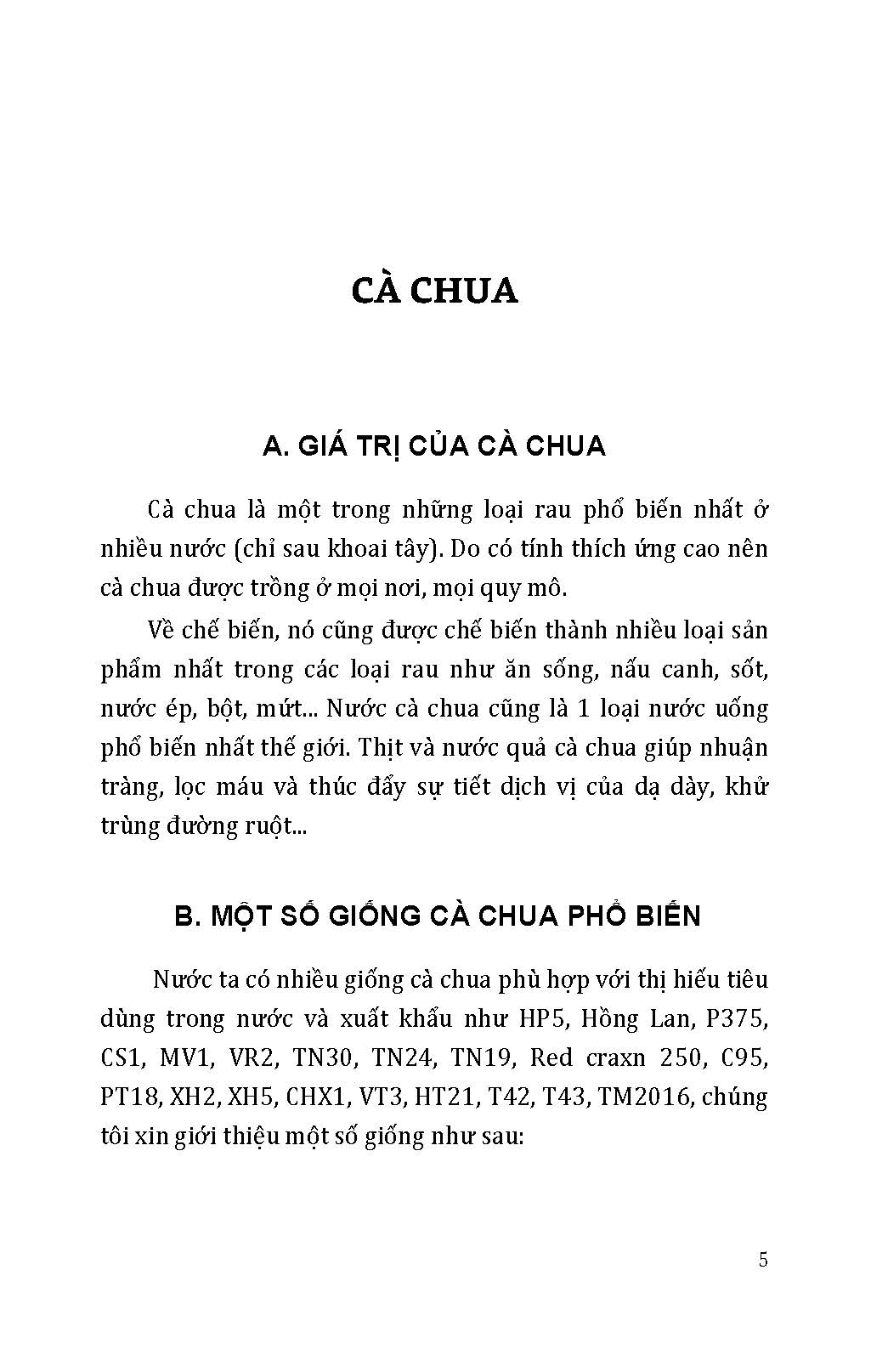 CÀ CHUA

A. GIÁ TRỊ CỦA CÀ CHUA

Cà chua là một trong những loại rau phổ biến nhất ở nhiều nước (chỉ sau khoai tây). Do có tính thích ứng cao nên cà chua được trồng ở mọi nơi, mọi quy mô.

Về chế biến, nó cũng được chế biến thành nhiều loại sản phẩm nhất trong các loại rau như ăn sống, nấu canh, sốt, nước ép, bột, mứt... Nước cà chua cũng là 1 loại nước uống phổ biến nhất thế giới. Thịt và nước quả cà chua giúp nhuận tràng, lọc máu và thúc đẩy sự tiết dịch vị của dạ dày, khử trùng đường ruột...

B. MỘT SỐ GIỐNG CÀ CHUA PHỔ BIẾN

Nước ta có nhiều giống cà chua phù hợp với thị hiếu tiêu dùng trong nước và xuất khẩu như HP5, Hồng Lan, P375, CS1, MV1, VR2, TN30, TN24, TN19, Red craxn 250, C95, PT18, XH2, XH5, CHX1, VT3, HT21, T42, T43, TM2016, chúng tôi xin giới thiệu một số giống như sau:

5